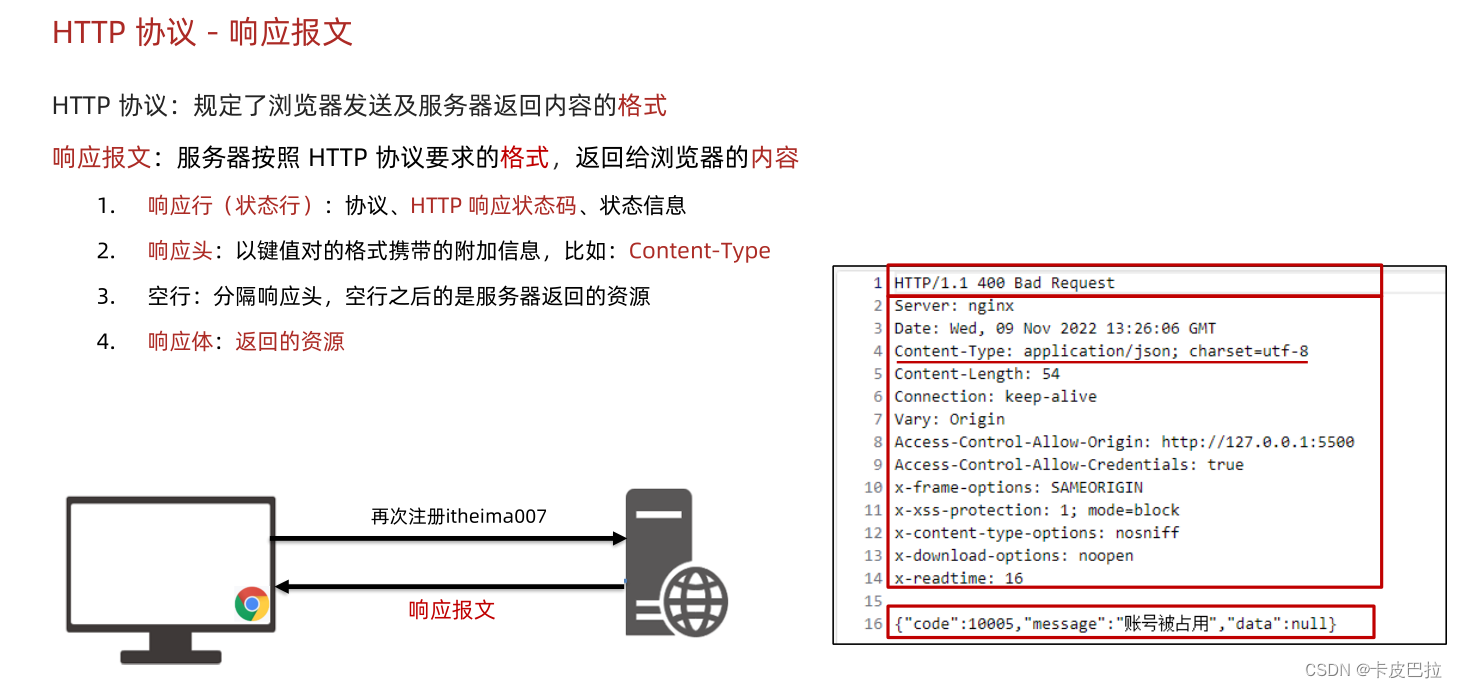 HTTP 协议 - 响应报文

HTTP 协议：规定了浏览器发送及服务器返回内容的格式

响应报文：服务器按照 HTTP 协议要求的格式，返回给浏览器的内容

1. 响应行（状态行）：协议、HTTP 响应状态码、状态信息
2. 响应头：以键值对的格式携带的附加信息，比如：Content-Type
3. 空行：分隔响应头，空行之后的是服务器返回的资源
4. 响应体：返回的资源

再次注册itheima007

响应报文

1 HTTP/1.1 400 Bad Request
2 Server: nginx
3 Date: Wed, 09 Nov 2022 13:26:06 GMT
4 Content-Type: application/json; charset=utf-8
5 Content-Length: 54
6 Connection: keep-alive
7 Vary: Origin
8 Access-Control-Allow-Origin: http://127.0.0.1:5500
9 Access-Control-Allow-Credentials: true
10 x-frame-options: SAMEORIGIN
11 x-xss-protection: 1; mode=block
12 x-content-type-options: nosniff
13 x-download-options: noopen
14 x-readtime: 16
15
16 {"code":10005,"message":"账号被占用","data":null}

CSDN @卡皮巴拉